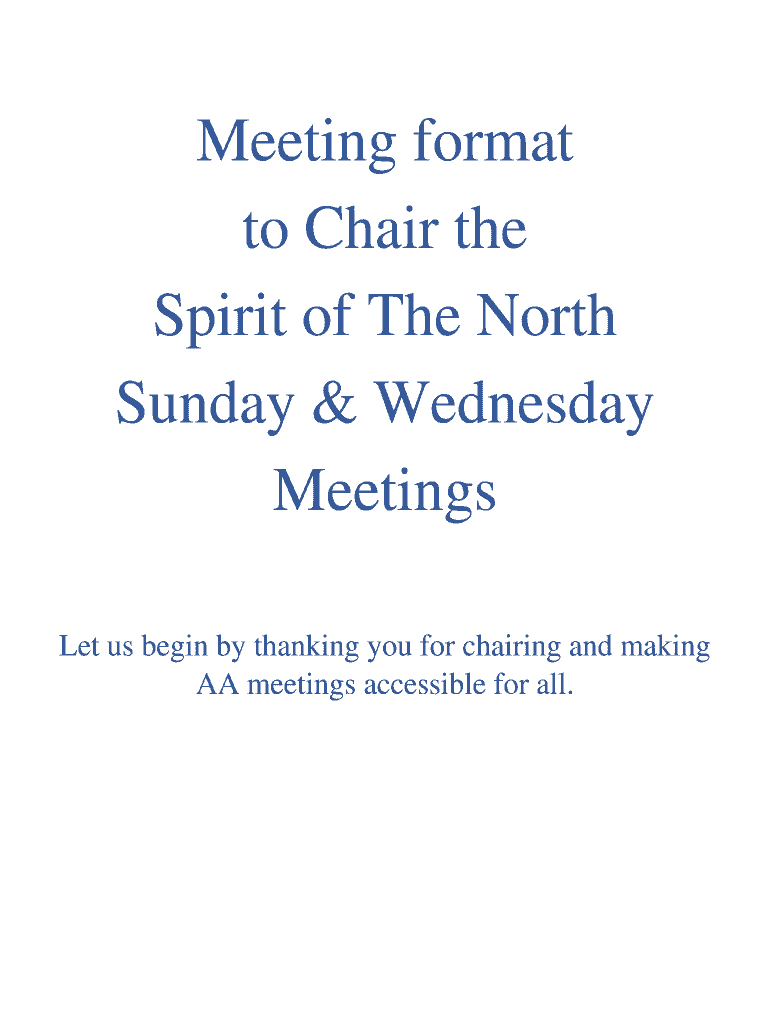 Meeting format
to Chair the
Spirit of The North
Sunday & Wednesday
Meetings

Let us begin by thanking you for chairing and making AA meetings accessible for all.